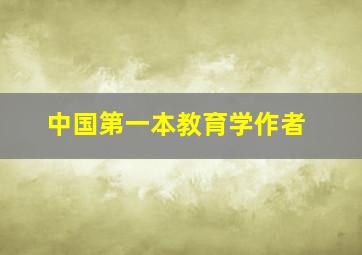 中国第一本教育学作者